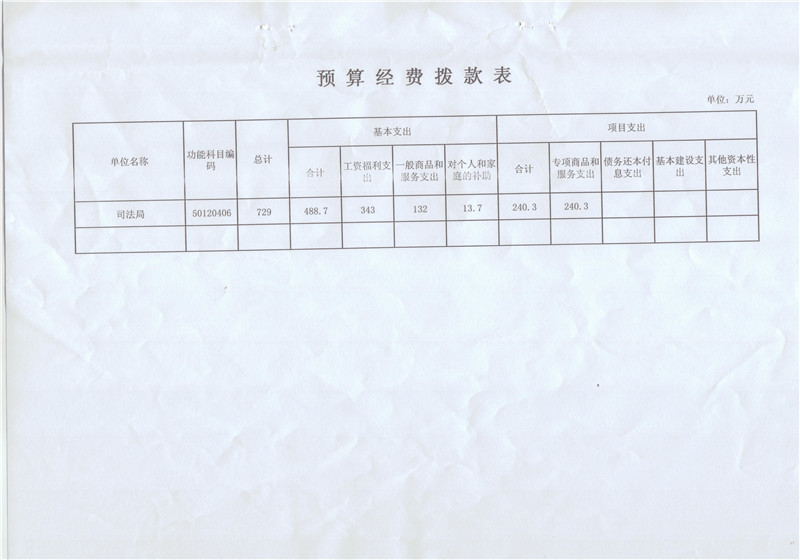 预算经费拨款表

单位：万元

| 单位名称 | 功能科目编码 | 总计 | 基本支出 |  |  |  | 项目支出 |  |  |  |  |
|---|---|---|---|---|---|---|---|---|---|---|---|
|  |  |  | 合计 | 工资福利支出 | 一般商品和服务支出 | 对个人和家庭的补助 | 合计 | 专项商品和服务支出 | 债务还本付息支出 | 基本建设支出 | 其他资本性支出 |
| 司法局 | 50120406 | 729 | 488.7 | 343 | 132 | 13.7 | 240.3 | 240.3 |  |  |  |
|  |  |  |  |  |  |  |  |  |  |  |  |